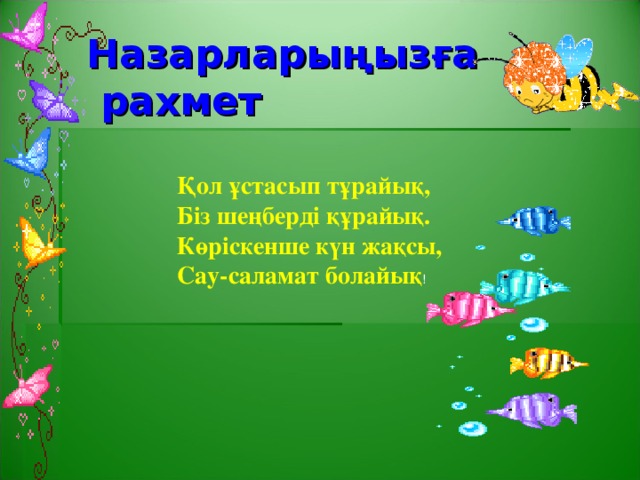 Назарларыңызға рахмет

Қол ұстасып тұрайық,
Біз шеңберді құрайық.
Көріскенше күн жақсы,
Сау-саламат болайық!